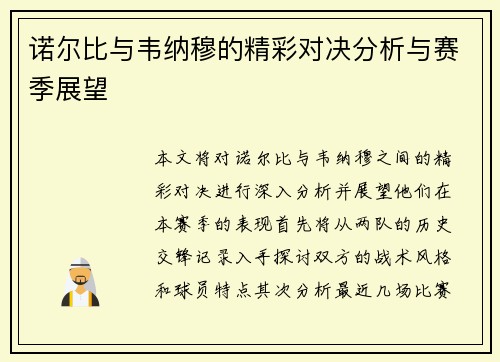 诺尔比与韦纳穆的精彩对决分析与赛季展望

本文将对诺尔比与韦纳穆之间的精彩对决进行深入分析并展望他们在本赛季的表现首先将从两队的历史交锋记录入手探讨双方的战术风格和球员特点其次分析最近几场比赛